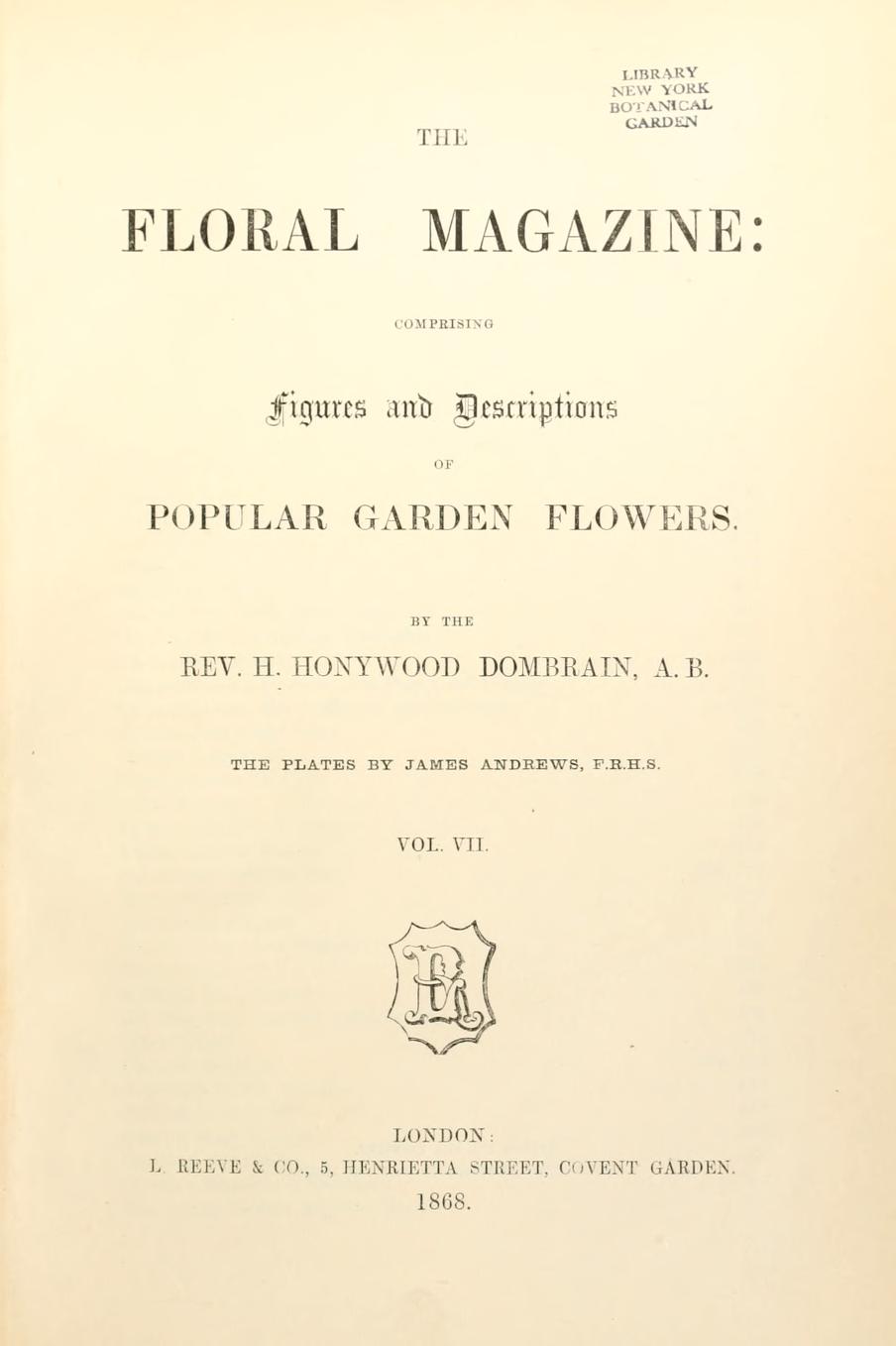 LIBRARY
NEW YORK
BOTANICAL
GARDEN

THE

FLORAL MAGAZINE:

COMPRISING

Figures and Descriptions

OF

POPULAR GARDEN FLOWERS.

BY THE

REV. H. HONYWOOD DOMBRAIN, A.B.

THE PLATES BY JAMES ANDREWS, F.R.H.S.

VOL. VII.

LONDON:
L. REEVE & CO., 5, HENRIETTA STREET, COVENT GARDEN.
1868.